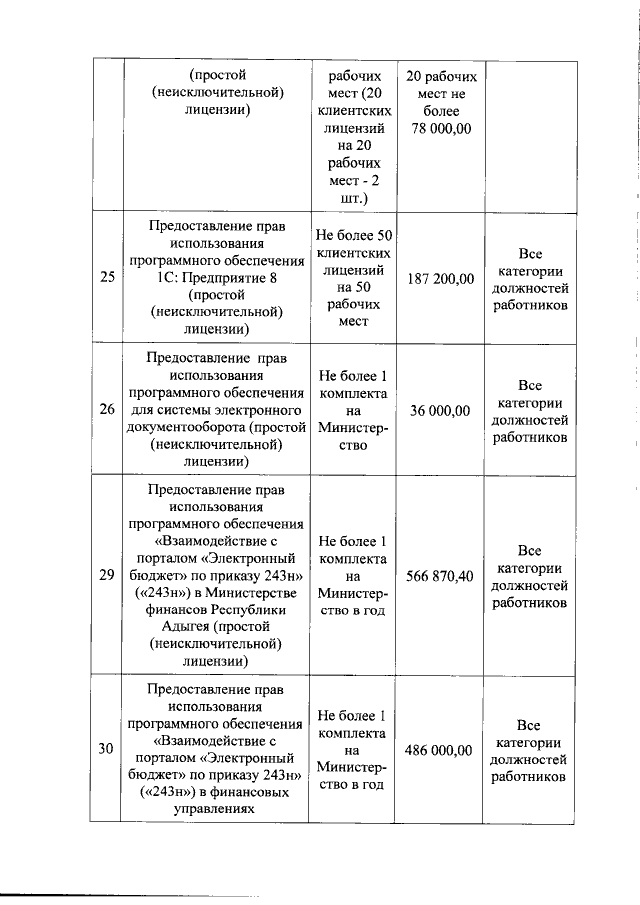 |  | (простой (неисключительной) лицензии) | рабочих мест (20 клиентских лицензий на 20 рабочих мест - 2 шт.) | 20 рабочих мест не более 78 000,00 |  |
|---|---|---|---|---|
| 25 | Предоставление прав использования программного обеспечения 1С: Предприятие 8 (простой (неисключительной) лицензии) | Не более 50 клиентских лицензий на 50 рабочих мест | 187 200,00 | Все категории должностей работников |
| 26 | Предоставление прав использования программного обеспечения для системы электронного документооборота (простой (неисключительной) лицензии) | Не более 1 комплекта на Министерство | 36 000,00 | Все категории должностей работников |
| 29 | Предоставление прав использования программного обеспечения «Взаимодействие с порталом «Электронный бюджет» по приказу 243н» («243н») в Министерстве финансов Республики Адыгея (простой (неисключительной) лицензии) | Не более 1 комплекта на Министерство в год | 566 870,40 | Все категории должностей работников |
| 30 | Предоставление прав использования программного обеспечения «Взаимодействие с порталом «Электронный бюджет» по приказу 243н» («243н») в финансовых управлениях | Не более 1 комплекта на Министерство в год | 486 000,00 | Все категории должностей работников |